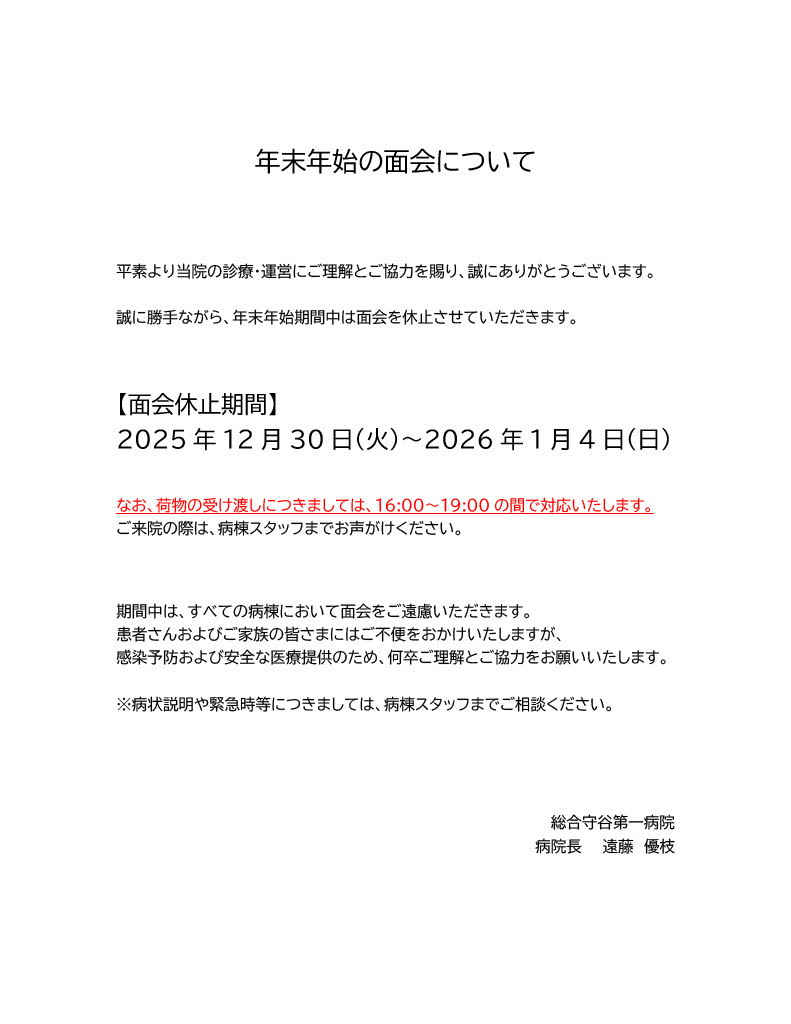 年末年始の面会について

平素より当院の診療・運営にご理解とご協力を賜り、誠にありがとうございます。

誠に勝手ながら、年末年始期間中は面会を休止させていただきます。

【面会休止期間】
2025 年 12 月 30 日(火)～2026 年 1 月 4 日(日)

なお、荷物の受け渡しにつきましては、16:00～19:00 の間で対応いたします。
ご来院の際は、病棟スタッフまでお声がけください。

期間中は、すべての病棟において面会をご遠慮いただきます。
患者さんおよびご家族の皆さまにはご不便をおかけいたしますが、
感染予防および安全な医療提供のため、何卒ご理解とご協力をお願いいたします。

※病状説明や緊急時等につきましては、病棟スタッフまでご相談ください。

総合守谷第一病院
病院長　遠藤　優枝